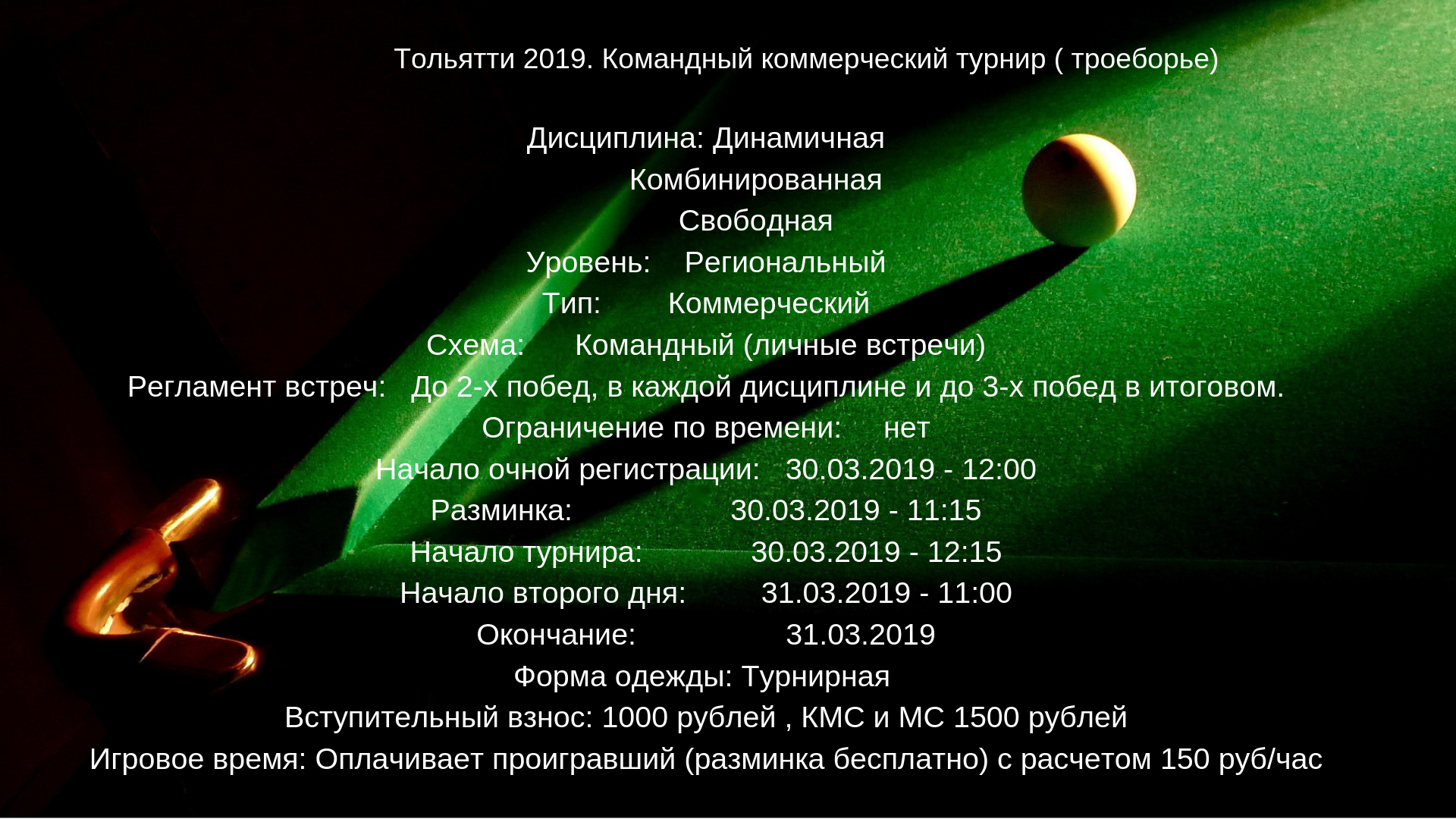 Тольятти 2019. Командный коммерческий турнир ( троеборье)

Дисциплина: Динамичная

Комбинированная

Свободная

Уровень: Региональный

Тип: Коммерческий

Схема: Командный (личные встречи)

Регламент встреч: До 2-х побед, в каждой дисциплине и до 3-х побед в итоговом.

Ограничение по времени: нет

Начало очной регистрации: 30.03.2019 - 12:00

Разминка: 30.03.2019 - 11:15

Начало турнира: 30.03.2019 - 12:15

Начало второго дня: 31.03.2019 - 11:00

Окончание: 31.03.2019

Форма одежды: Турнирная

Вступительный взнос: 1000 рублей , КМС и МС 1500 рублей

Игровое время: Оплачивает проигравший (разминка бесплатно) с расчетом 150 руб/час